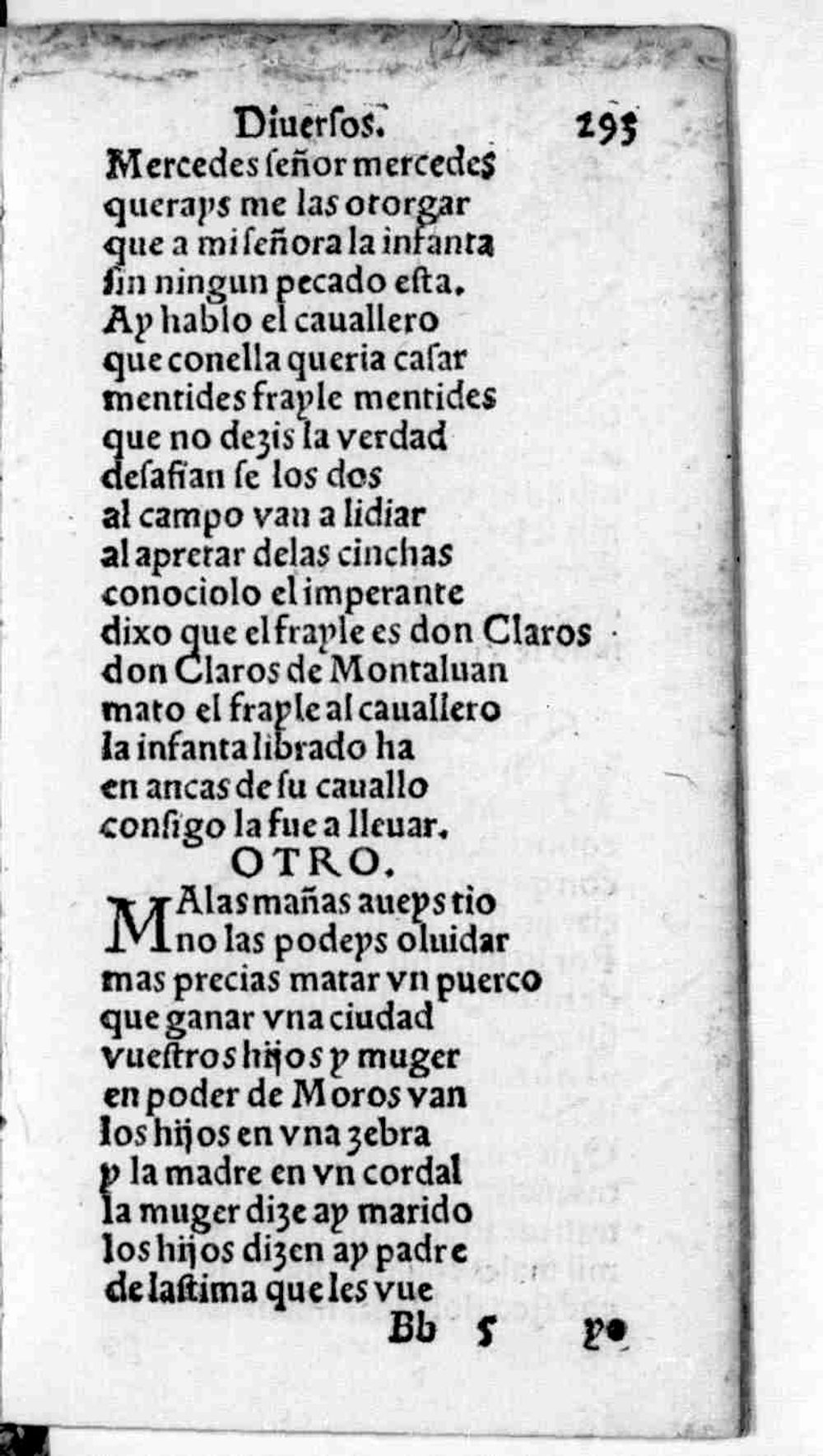 Diuersos. 295
Mercedes señor mercedes
querays me las otorgar
que a mi señora la infanta
sin ningun pecado esta.
Ay hablo el cauallero
que conella queria casar
mentides frayle mentides
que no dezis la verdad
desafian se los dos
al campo van a lidiar
al apretar delas cinchas
conociolo el imperante
dixo que el frayle es don Claros
don Claros de Montaluan
mato el frayle al cauallero
la infanta librado ha
en ancas de su cauallo
consigo la fue a lleuar.
OTRO.
MAlas mañas aueys tio
no las podeys oluidar
mas precias matar vn puerco
que ganar vna ciudad
vuestros hijos y muger
en poder de Moros van
los hijos en vna zebra
y la madre en vn cordal
la muger dize ay marido
los hijos dizen ay padre
de lastima que les vue
Bb 5 yo